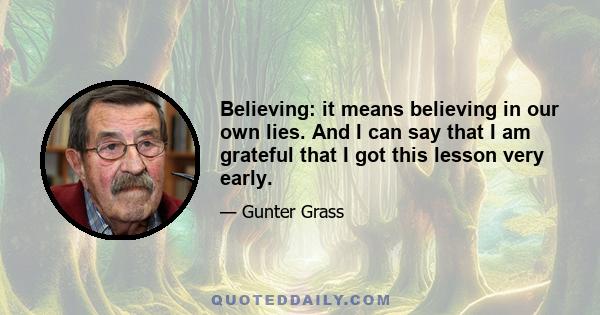 Believing: it means believing in our own lies. And I can say that I am grateful that I got this lesson very early.

— Gunter Grass

QUOTEDDAILY.COM